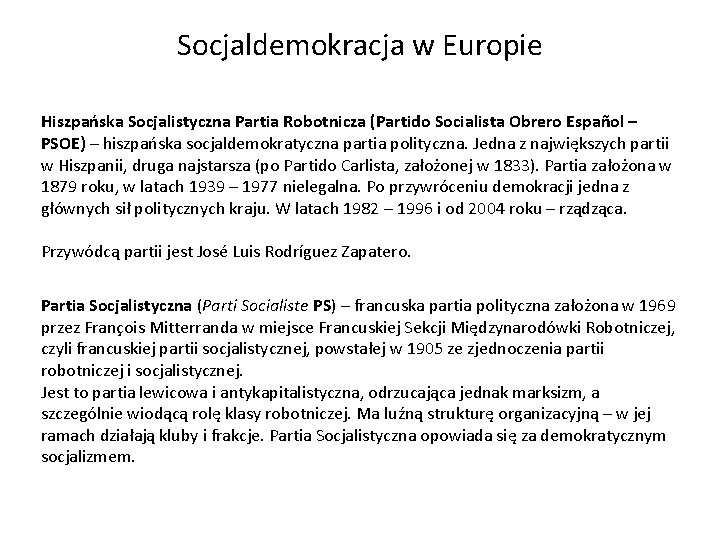 Socjaldemokracja w Europie

Hiszpańska Socjalistyczna Partia Robotnicza (Partido Socialista Obrero Español – PSOE) – hiszpańska socjaldemokratyczna partia polityczna. Jedna z największych partii w Hiszpanii, druga najstarsza (po Partido Carlista, założonej w 1833). Partia założona w 1879 roku, w latach 1939 – 1977 nielegalna. Po przywróceniu demokracji jedna z głównych sił politycznych kraju. W latach 1982 – 1996 i od 2004 roku – rządząca.

Przywódcą partii jest José Luis Rodríguez Zapatero.

Partia Socjalistyczna (Parti Socialiste PS) – francuska partia polityczna założona w 1969 przez François Mitterranda w miejsce Francuskiej Sekcji Międzynarodówki Robotniczej, czyli francuskiej partii socjalistycznej, powstałej w 1905 ze zjednoczenia partii robotniczej i socjalistycznej.
Jest to partia lewicowa i antykapitalistyczna, odrzucająca jednak marksizm, a szczególnie wiodącą rolę klasy robotniczej. Ma luźną strukturę organizacyjną – w jej ramach działają kluby i frakcje. Partia Socjalistyczna opowiada się za demokratycznym socjalizmem.